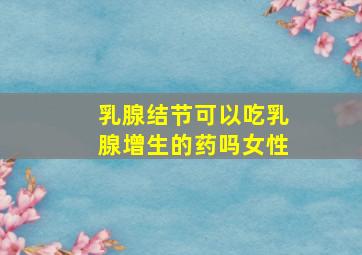 乳腺结节可以吃乳腺增生的药吗女性